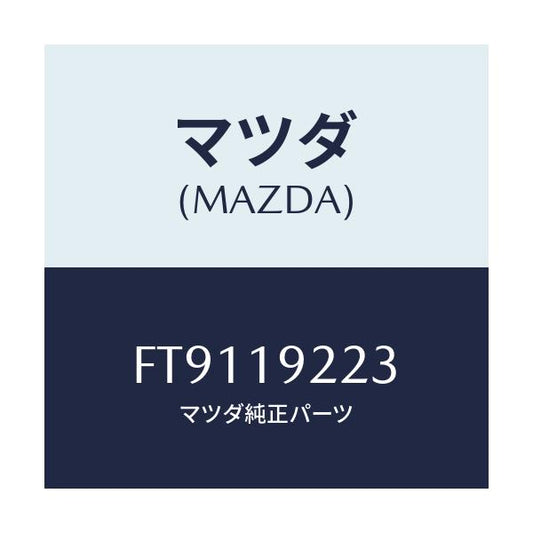 マツダ
(MAZDA)

FT9119223
マツダ純正パーツ